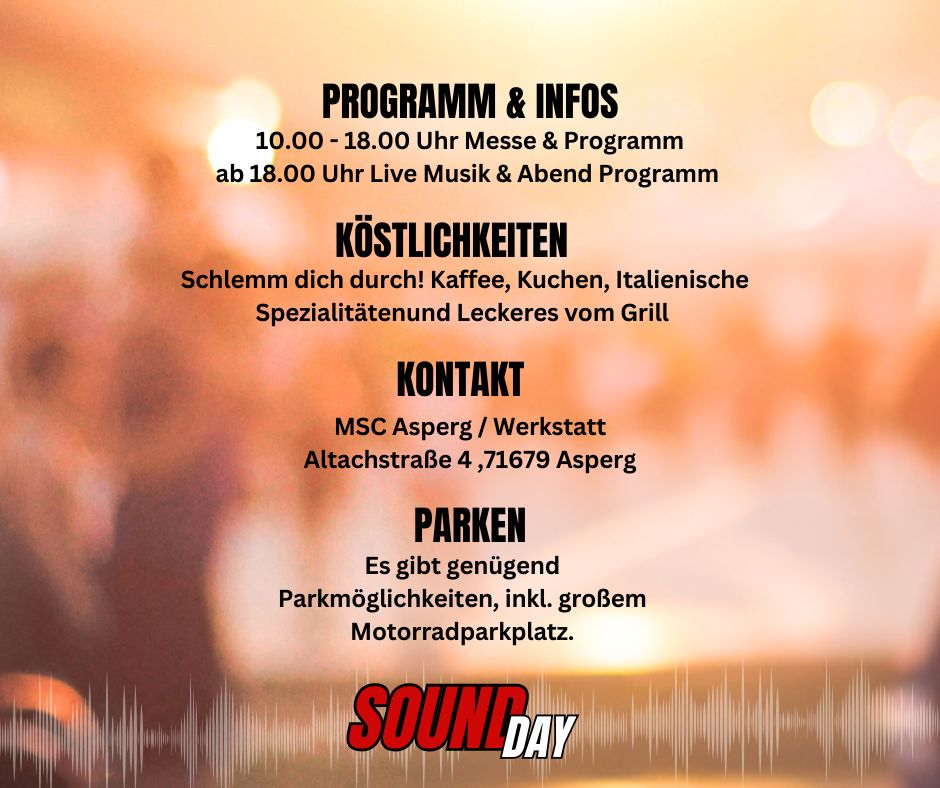 PROGRAMM & INFOS
10.00 - 18.00 Uhr Messe & Programm
ab 18.00 Uhr Live Musik & Abend Programm

KÖSTLICHKEITEN
Schlemm dich durch! Kaffee, Kuchen, Italienische Spezialitätenund Leckeres vom Grill

KONTAKT
MSC Asperg / Werkstatt
Altachstraße 4 ,71679 Asperg

PARKEN
Es gibt genügend Parkmöglichkeiten, inkl. großem Motorradparkplatz.

SOUND DAY